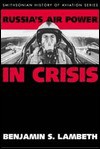 SMITHSONIAN HISTORY OF AVIATION SERIES

RUSSIA'S AIR POWER

IN CRISIS

BENJAMIN S. LAMBETH